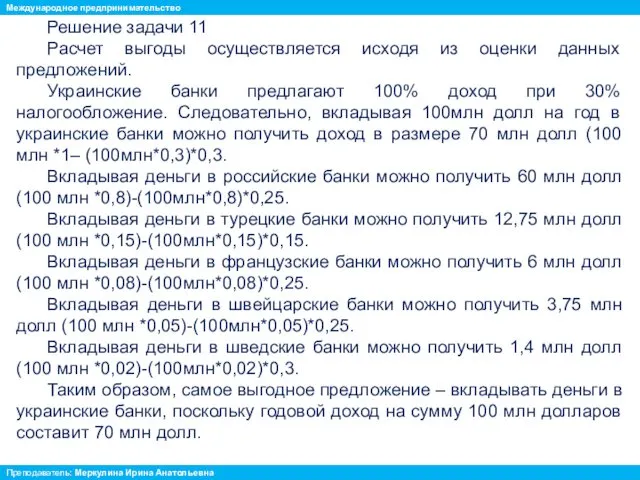 Международное предпринимательство

Решение задачи 11

Расчет выгоды осуществляется исходя из оценки данных предложений.

Украинские банки предлагают 100% доход при 30% налогообложение. Следовательно, вкладывая 100млн долл на год в украинские банки можно получить доход в размере 70 млн долл (100 млн *1– (100млн*0,3)*0,3.

Вкладывая деньги в российские банки можно получить 60 млн долл (100 млн *0,8)-(100млн*0,8)*0,25.

Вкладывая деньги в турецкие банки можно получить 12,75 млн долл (100 млн *0,15)-(100млн*0,15)*0,15.

Вкладывая деньги в французские банки можно получить 6 млн долл (100 млн *0,08)-(100млн*0,08)*0,25.

Вкладывая деньги в швейцарские банки можно получить 3,75 млн долл (100 млн *0,05)-(100млн*0,05)*0,25.

Вкладывая деньги в шведские банки можно получить 1,4 млн долл (100 млн *0,02)-(100млн*0,02)*0,3.

Таким образом, самое выгодное предложение – вкладывать деньги в украинские банки, поскольку годовой доход на сумму 100 млн долларов составит 70 млн долл.

Преподаватель: Меркулина Ирина Анатольевна